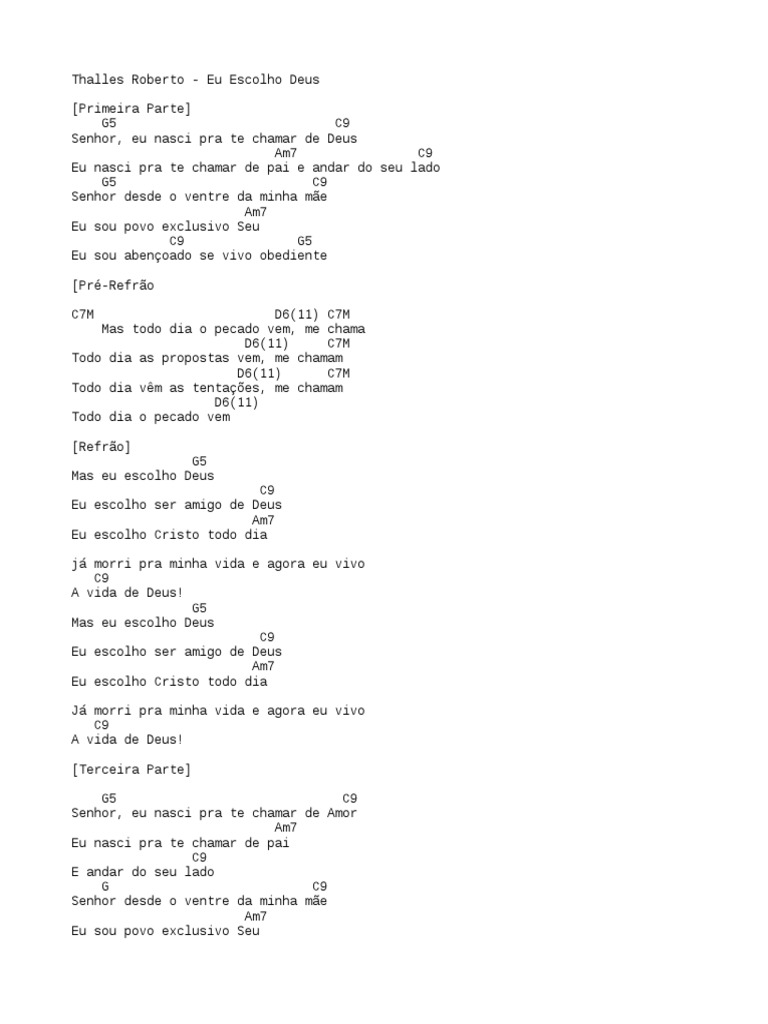 Thalles Roberto - Eu Escolho Deus

[Primeira Parte]
G5 C9
Senhor, eu nasci pra te chamar de Deus
Am7 C9
Eu nasci pra te chamar de pai e andar do seu lado
G5 C9
Senhor desde o ventre da minha mãe
Am7
Eu sou povo exclusivo Seu
C9 G5
Eu sou abençoado se vivo obediente

[Pré-Refrão

C7M D6(11) C7M
Mas todo dia o pecado vem, me chama
D6(11) C7M
Todo dia as propostas vem, me chamam
D6(11) C7M
Todo dia vêm as tentações, me chamam
D6(11)
Todo dia o pecado vem

[Refrão]
G5
Mas eu escolho Deus
C9
Eu escolho ser amigo de Deus
Am7
Eu escolho Cristo todo dia

já morri pra minha vida e agora eu vivo
C9
A vida de Deus!
G5
Mas eu escolho Deus
C9
Eu escolho ser amigo de Deus
Am7
Eu escolho Cristo todo dia

Já morri pra minha vida e agora eu vivo
C9
A vida de Deus!

[Terceira Parte]

G5 C9
Senhor, eu nasci pra te chamar de Amor
Am7
Eu nasci pra te chamar de pai
C9
E andar do seu lado
G C9
Senhor desde o ventre da minha mãe
Am7
Eu sou povo exclusivo Seu